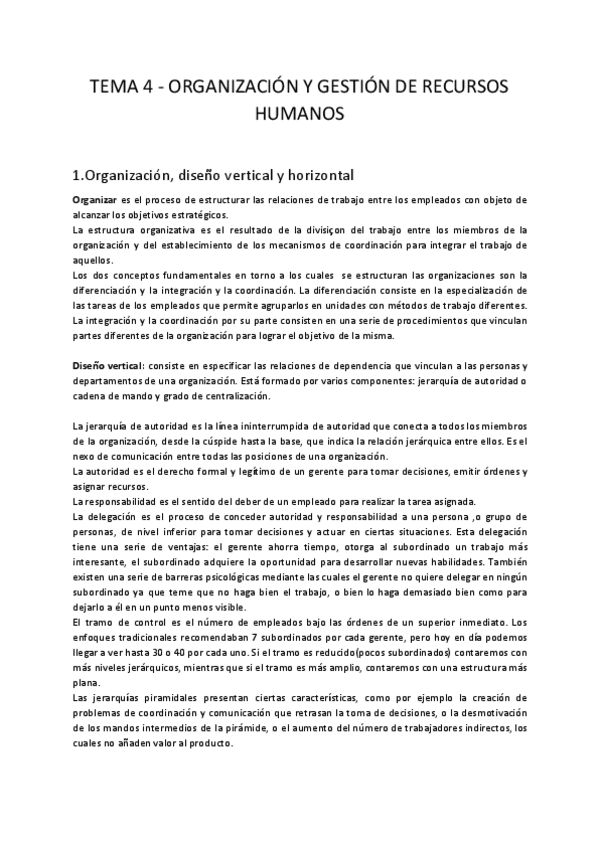 TEMA 4 - ORGANIZACIÓN Y GESTIÓN DE RECURSOS HUMANOS

1.Organización, diseño vertical y horizontal

Organizar es el proceso de estructurar las relaciones de trabajo entre los empleados con objeto de alcanzar los objetivos estratégicos.
La estructura organizativa es el resultado de la divisiçon del trabajo entre los miembros de la organización y del establecimiento de los mecanismos de coordinación para integrar el trabajo de aquellos.
Los dos conceptos fundamentales en torno a los cuales se estructuran las organizaciones son la diferenciación y la integración y la coordinación. La diferenciación consiste en la especialización de las tareas de los empleados que permite agruparlos en unidades con métodos de trabajo diferentes. La integración y la coordinación por su parte consisten en una serie de procedimientos que vinculan partes diferentes de la organización para lograr el objetivo de la misma.

Diseño vertical: consiste en especificar las relaciones de dependencia que vinculan a las personas y departamentos de una organización. Está formado por varios componentes: jerarquía de autoridad o cadena de mando y grado de centralización.

La jerarquía de autoridad es la línea ininterrumpida de autoridad que conecta a todos los miembros de la organización, desde la cúspide hasta la base, que indica la relación jerárquica entre ellos. Es el nexo de comunicación entre todas las posiciones de una organización.
La autoridad es el derecho formal y legítimo de un gerente para tomar decisiones, emitir órdenes y asignar recursos.
La responsabilidad es el sentido del deber de un empleado para realizar la tarea asignada.
La delegación es el proceso de conceder autoridad y responsabilidad a una persona ,o grupo de personas, de nivel inferior para tomar decisiones y actuar en ciertas situaciones. Esta delegación tiene una serie de ventajas: el gerente ahorra tiempo, otorga al subordinado un trabajo más interesante, el subordinado adquiere la oportunidad para desarrollar nuevas habilidades. También existen una serie de barreras psicológicas mediante las cuales el gerente no quiere delegar en ningún subordinado ya que teme que no haga bien el trabajo, o bien lo haga demasiado bien como para dejarlo a él en un punto menos visible.
El tramo de control es el número de empleados bajo las órdenes de un superior inmediato. Los enfoques tradicionales recomendaban 7 subordinados por cada gerente, pero hoy en día podemos llegar a ver hasta 30 o 40 por cada uno. Si el tramo es reducido(pocos subordinados) contaremos con más niveles jerárquicos, mientras que si el tramo es más amplio, contaremos con una estructura más plana.
Las jerarquías piramidales presentan ciertas características, como por ejemplo la creación de problemas de coordinación y comunicación que retrasan la toma de decisiones, o la desmotivación de los mandos intermedios de la pirámide, o el aumento del número de trabajadores indirectos, los cuales no añaden valor al producto.